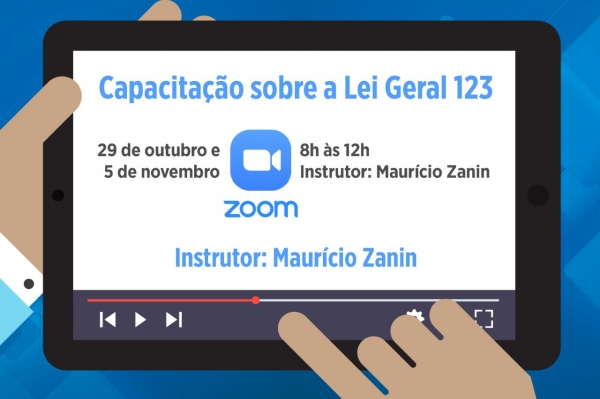 Capacitação sobre a Lei Geral 123

29 de outubro e
5 de novembro

zoom

8h às 12h
Instrutor: Maurício Zanin

Instrutor: Maurício Zanin